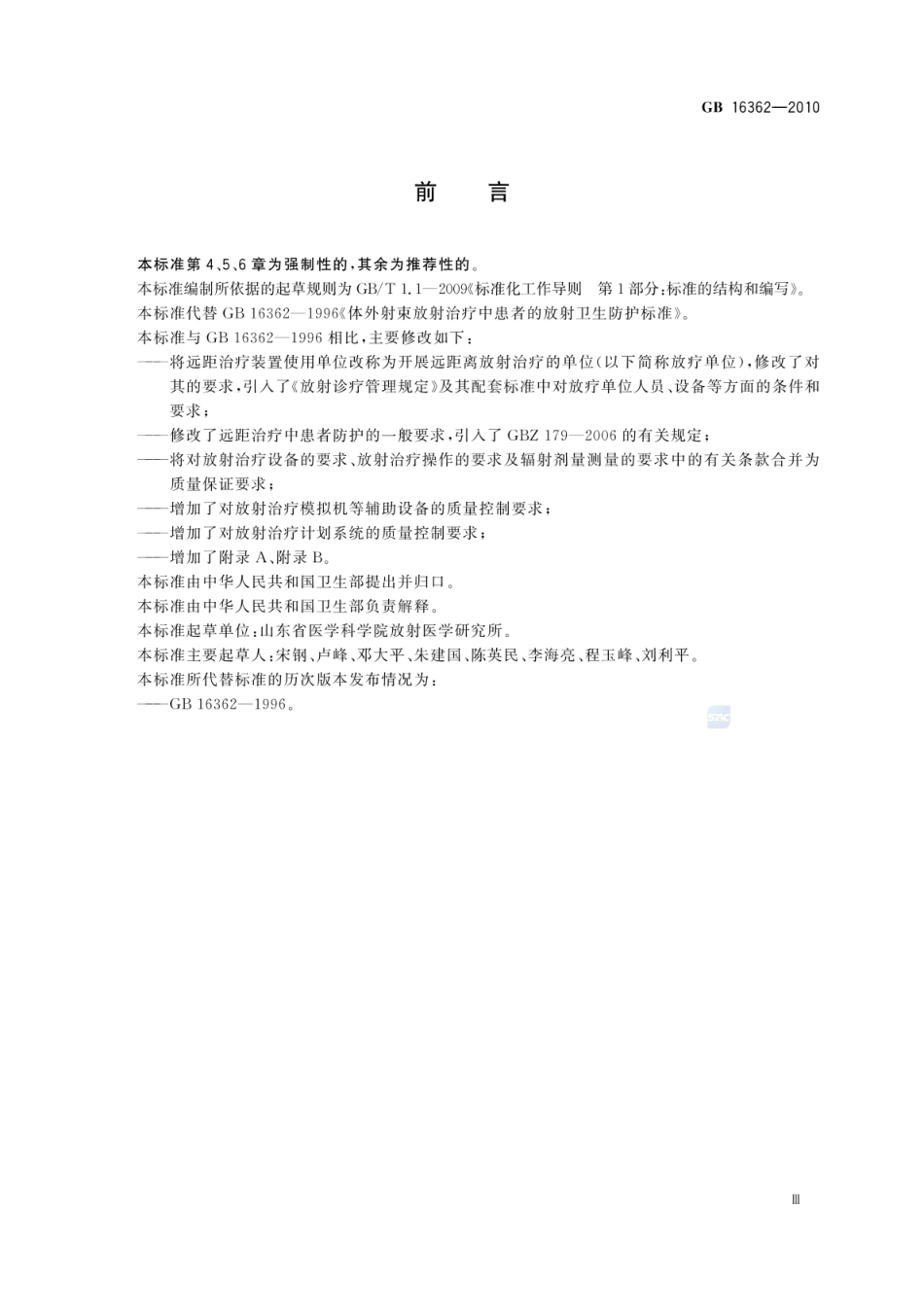 GB 16362—2010

前　言

本标准第4、5、6章为强制性的，其余为推荐性的。

本标准编制所依据的起草规则为GB/T 1.1—2009《标准化工作导则　第1部分：标准的结构和编写》。

本标准代替GB 16362—1996《体外射束放射治疗中患者的放射卫生防护标准》。

本标准与GB 16362—1996相比，主要修改如下：

——将远距治疗装置使用单位改称为开展远距离放射治疗的单位（以下简称放疗单位），修改了对其的要求，引入了《放射诊疗管理规定》及其配套标准中对放疗单位人员、设备等方面的条件和要求；

——修改了远距治疗中患者防护的一般要求，引入了GBZ 179—2006的有关规定；

——将对放射治疗设备的要求、放射治疗操作的要求及辐射剂量测量的要求中的有关条款合并为质量保证要求；

——增加了对放射治疗模拟机等辅助设备的质量控制要求；

——增加了对放射治疗计划系统的质量控制要求；

——增加了附录A、附录B。

本标准由中华人民共和国卫生部提出并归口。

本标准由中华人民共和国卫生部负责解释。

本标准起草单位：山东省医学科学院放射医学研究所。

本标准主要起草人：宋钢、卢峰、邓大平、朱建国、陈英民、李海亮、程玉峰、刘利平。

本标准所代替标准的历次版本发布情况为：

——GB 16362—1996。

SAC

Ⅲ